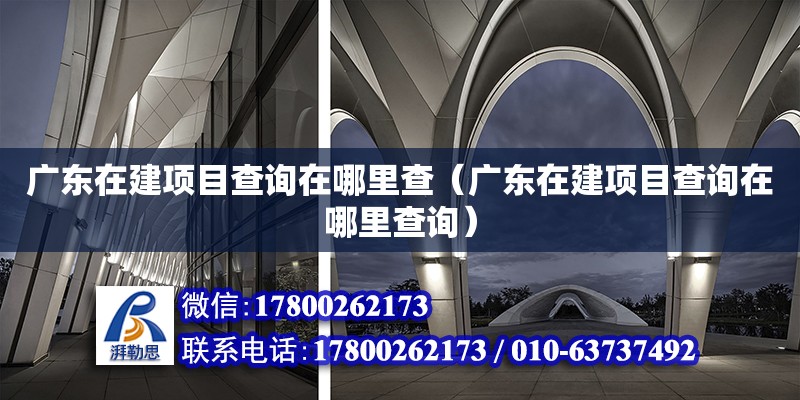 广东在建项目查询在哪里查（广东在建项目查询在哪里查询）

湃勒思

微信：17800262173

联系电话：17800262173 / 010-63737492